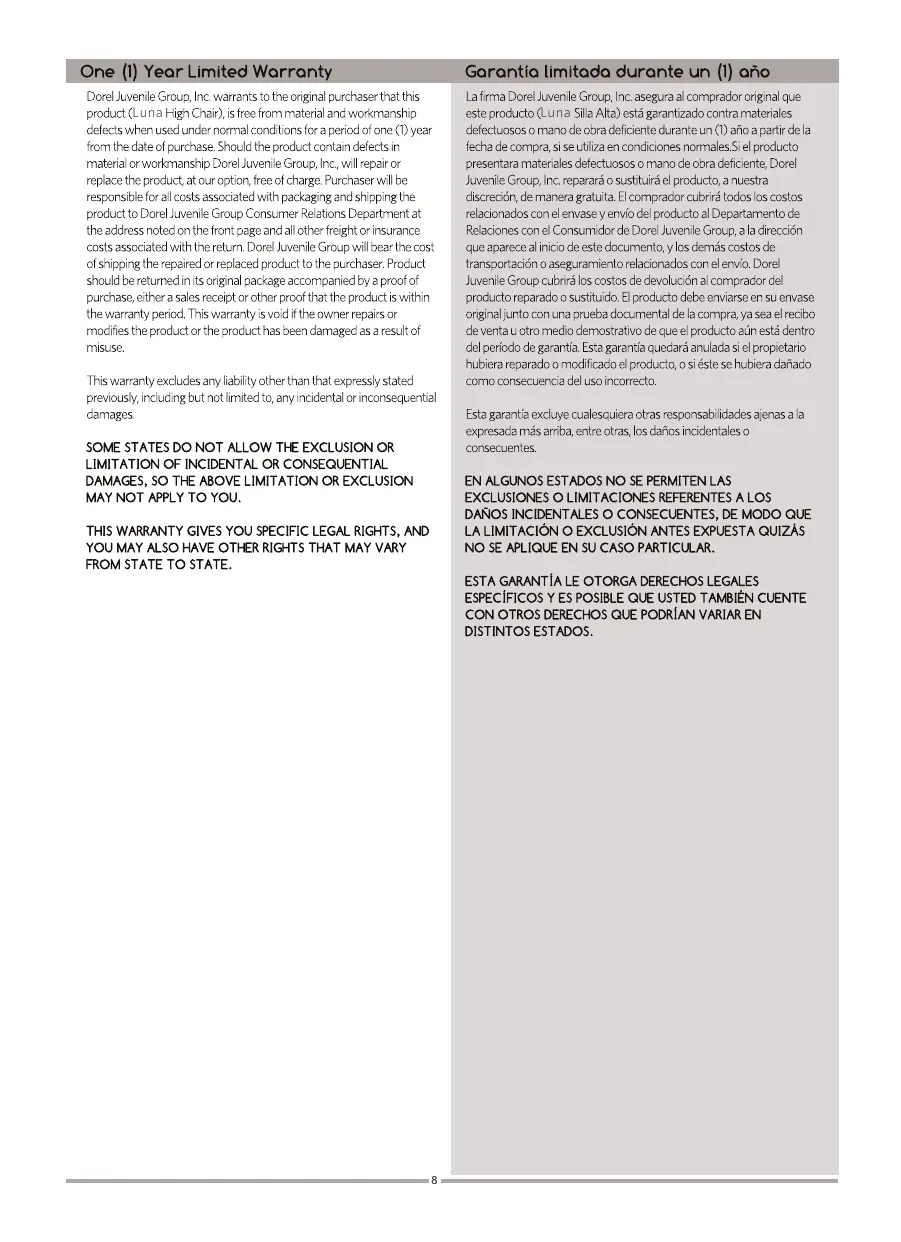 One (1) Year Limited Warranty

Dorel Juvenile Group, Inc. warrants to the original purchaser that this product (Luna High Chair), is free from material and workmanship defects when used under normal conditions for a period of one (1) year from the date of purchase. Should the product contain defects in material or workmanship Dorel Juvenile Group, Inc., will repair or replace the product, at our option, free of charge. Purchaser will be responsible for all costs associated with packaging and shipping the product to Dorel Juvenile Group Consumer Relations Department at the address noted on the front page and all other freight or insurance costs associated with the return. Dorel Juvenile Group will bear the cost of shipping the repaired or replaced product to the purchaser. Product should be returned in its original package accompanied by a proof of purchase, either a sales receipt or other proof that the product is within the warranty period. This warranty is void if the owner repairs or modifies the product or the product has been damaged as a result of misuse.

This warranty excludes any liability other than that expressly stated previously, including but not limited to, any incidental or inconsequential damages.

SOME STATES DO NOT ALLOW THE EXCLUSION OR LIMITATION OF INCIDENTAL OR CONSEQUENTIAL DAMAGES, SO THE ABOVE LIMITATION OR EXCLUSION MAY NOT APPLY TO YOU.

THIS WARRANTY GIVES YOU SPECIFIC LEGAL RIGHTS, AND YOU MAY ALSO HAVE OTHER RIGHTS THAT MAY VARY FROM STATE TO STATE.

Garantía limitada durante un (1) año

La firma Dorel Juvenile Group, Inc. asegura al comprador original que este producto (Luna Silla Alta) está garantizado contra materiales defectuosos o mano de obra deficiente durante un (1) año a partir de la fecha de compra, si se utiliza en condiciones normales.Si el producto presentara materiales defectuosos o mano de obra deficiente, Dorel Juvenile Group, Inc. reparará o sustituirá el producto, a nuestra discreción, de manera gratuita. El comprador cubrirá todos los costos relacionados con el envase y envío del producto al Departamento de Relaciones con el Consumidor de Dorel Juvenile Group, a la dirección que aparece al inicio de este documento, y los demás costos de transportación o aseguramiento relacionados con el envío. Dorel Juvenile Group cubrirá los costos de devolución al comprador del producto reparado o sustituido. El producto debe enviarse en su envase original junto con una prueba documental de la compra, ya sea el recibo de venta u otro medio demostrativo de que el producto aún está dentro del período de garantía. Esta garantía quedará anulada si el propietario hubiera reparado o modificado el producto, o si éste se hubiera dañado como consecuencia del uso incorrecto.

Esta garantía excluye cualesquiera otras responsabilidades ajenas a la expresada más arriba, entre otras, los daños incidentales o consecuentes.

EN ALGUNOS ESTADOS NO SE PERMITEN LAS EXCLUSIONES O LIMITACIONES REFERENTES A LOS DAÑOS INCIDENTALES O CONSECUENTES, DE MODO QUE LA LIMITACIÓN O EXCLUSIÓN ANTES EXPUESTA QUIZÁS NO SE APLIQUE EN SU CASO PARTICULAR.

ESTA GARANTÍA LE OTORGA DERECHOS LEGALES ESPECÍFICOS Y ES POSIBLE QUE USTED TAMBIÉN CUENTE CON OTROS DERECHOS QUE PODRÍAN VARIAR EN DISTINTOS ESTADOS.

8